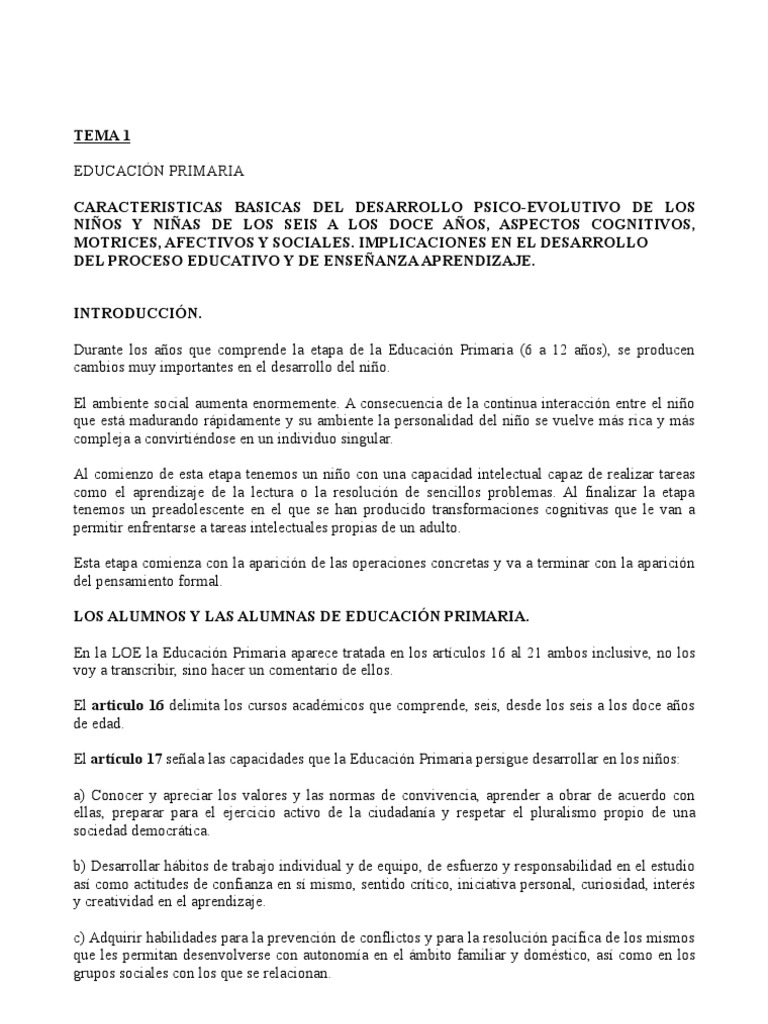 TEMA 1

EDUCACIÓN PRIMARIA

CARACTERISTICAS BASICAS DEL DESARROLLO PSICO-EVOLUTIVO DE LOS NIÑOS Y NIÑAS DE LOS SEIS A LOS DOCE AÑOS, ASPECTOS COGNITIVOS, MOTRICES, AFECTIVOS Y SOCIALES. IMPLICACIONES EN EL DESARROLLO DEL PROCESO EDUCATIVO Y DE ENSEÑANZA APRENDIZAJE.

INTRODUCCIÓN.

Durante los años que comprende la etapa de la Educación Primaria (6 a 12 años), se producen cambios muy importantes en el desarrollo del niño.

El ambiente social aumenta enormemente. A consecuencia de la continua interacción entre el niño que está madurando rápidamente y su ambiente la personalidad del niño se vuelve más rica y más compleja a convirtiéndose en un individuo singular.

Al comienzo de esta etapa tenemos un niño con una capacidad intelectual capaz de realizar tareas como el aprendizaje de la lectura o la resolución de sencillos problemas. Al finalizar la etapa tenemos un preadolescente en el que se han producido transformaciones cognitivas que le van a permitir enfrentarse a tareas intelectuales propias de un adulto.

Esta etapa comienza con la aparición de las operaciones concretas y va a terminar con la aparición del pensamiento formal.

LOS ALUMNOS Y LAS ALUMNAS DE EDUCACIÓN PRIMARIA.

En la LOE la Educación Primaria aparece tratada en los artículos 16 al 21 ambos inclusive, no los voy a transcribir, sino hacer un comentario de ellos.

El artículo 16 delimita los cursos académicos que comprende, seis, desde los seis a los doce años de edad.

El artículo 17 señala las capacidades que la Educación Primaria persigue desarrollar en los niños:

a) Conocer y apreciar los valores y las normas de convivencia, aprender a obrar de acuerdo con ellas, preparar para el ejercicio activo de la ciudadanía y respetar el pluralismo propio de una sociedad democrática.

b) Desarrollar hábitos de trabajo individual y de equipo, de esfuerzo y responsabilidad en el estudio así como actitudes de confianza en sí mismo, sentido crítico, iniciativa personal, curiosidad, interés y creatividad en el aprendizaje.

c) Adquirir habilidades para la prevención de conflictos y para la resolución pacífica de los mismos que les permitan desenvolverse con autonomía en el ámbito familiar y doméstico, así como en los grupos sociales con los que se relacionan.